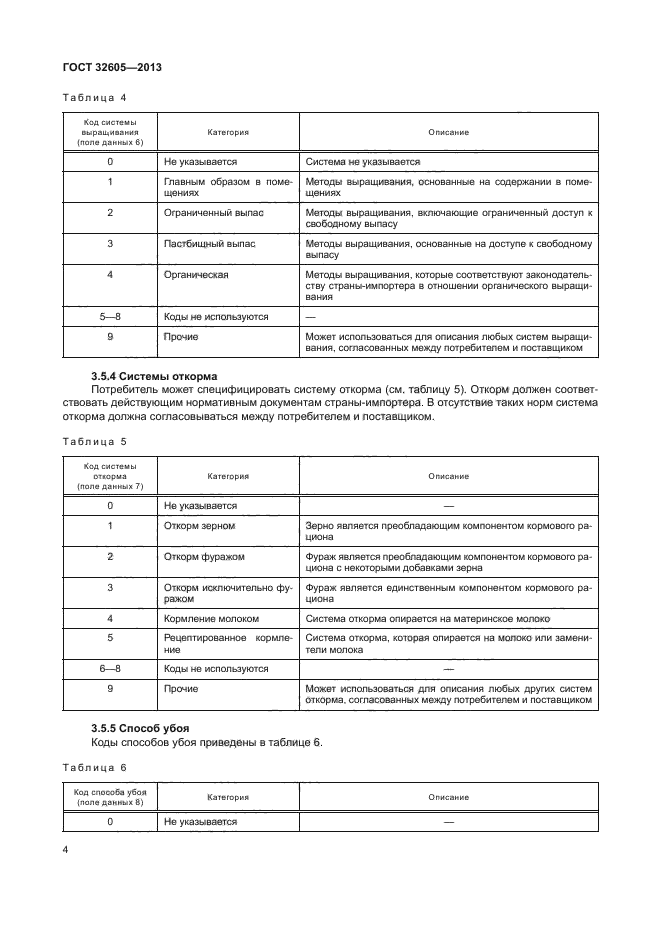 ГОСТ 32605—2013

Таблица 4

| Код системы выращивания (поле данных 6) | Категория | Описание |
|---|---|---|
| 0 | Не указывается | Система не указывается |
| 1 | Главным образом в помещениях | Методы выращивания, основанные на содержании в помещениях |
| 2 | Ограниченный выпас | Методы выращивания, включающие ограниченный доступ к свободному выпасу |
| 3 | Пастбищный выпас | Методы выращивания, основанные на доступе к свободному выпасу |
| 4 | Органическая | Методы выращивания, которые соответствуют законодательству страны-импортера в отношении органического выращивания |
| 5—8 | Коды не используются | — |
| 9 | Прочие | Может использоваться для описания любых систем выращивания, согласованных между потребителем и поставщиком |

3.5.4 Системы откорма

Потребитель может специфицировать систему откорма (см. таблицу 5). Откорм должен соответствовать действующим нормативным документам страны-импортера. В отсутствие таких норм система откорма должна согласовываться между потребителем и поставщиком.

Таблица 5

| Код системы откорма (поле данных 7) | Категория | Описание |
|---|---|---|
| 0 | Не указывается | — |
| 1 | Откорм зерном | Зерно является преобладающим компонентом кормового рациона |
| 2 | Откорм фуражом | Фураж является преобладающим компонентом кормового рациона с некоторыми добавками зерна |
| 3 | Откорм исключительно фуражом | Фураж является единственным компонентом кормового рациона |
| 4 | Кормление молоком | Система откорма опирается на материнское молоко |
| 5 | Рецептированное кормление | Система откорма, которая опирается на молоко или заменители молока |
| 6—8 | Коды не используются | — |
| 9 | Прочие | Может использоваться для описания любых других систем откорма, согласованных между потребителем и поставщиком |

3.5.5 Способ убоя

Коды способов убоя приведены в таблице 6.

Таблица 6

| Код способа убоя (поле данных 8) | Категория | Описание |
|---|---|---|
| 0 | Не указывается | — |

4